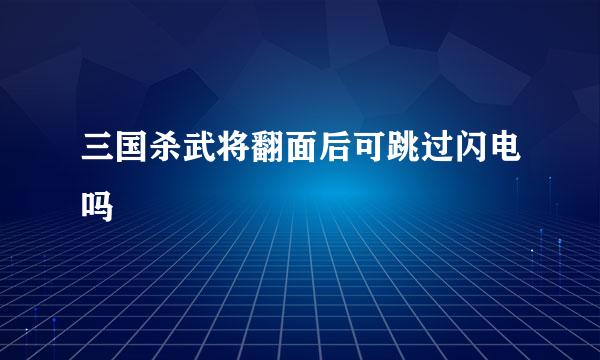 三国杀武将翻面后可跳过闪电吗